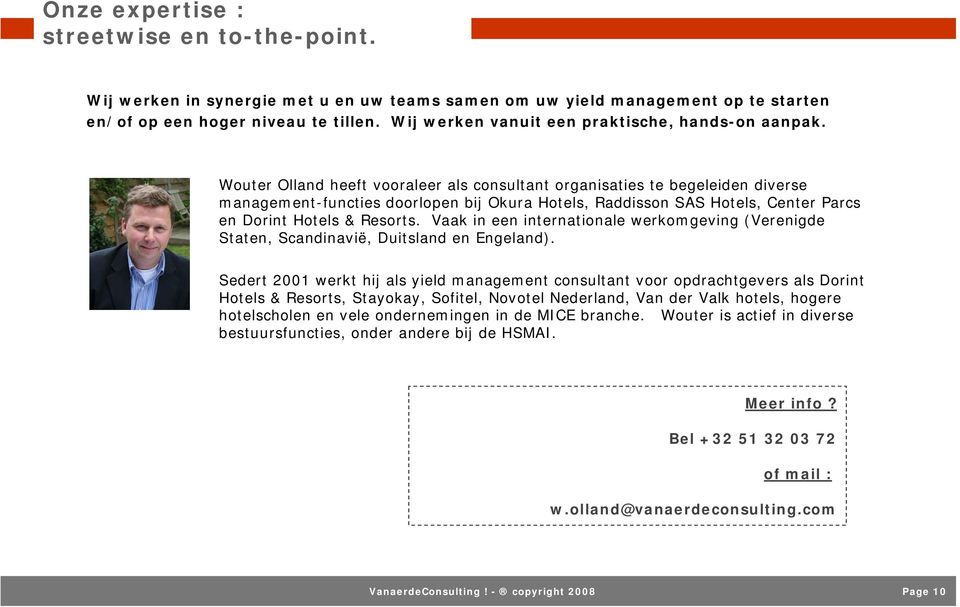 Onze expertise :
streetwise en to-the-point.

Wij werken in synergie met u en uw teams samen om uw yield management op te starten en/of op een hoger niveau te tillen. Wij werken vanuit een praktische, hands-on aanpak.

Wouter Olland heeft vooraleer als consultant organisaties te begeleiden diverse management-functies doorlopen bij Okura Hotels, Raddisson SAS Hotels, Center Parcs en Dorint Hotels & Resorts. Vaak in een internationale werkomgeving (Verenigde Staten, Scandinavië, Duitsland en Engeland).

Sedert 2001 werkt hij als yield management consultant voor opdrachtgevers als Dorint Hotels & Resorts, Stayokay, Sofitel, Novotel Nederland, Van der Valk hotels, hogere hotelscholen en vele ondernemingen in de MICE branche. Wouter is actief in diverse bestuursfuncties, onder andere bij de HSMAI.

Meer info ?

Bel +32 51 32 03 72

of mail :

w.olland@vanaerdeconsulting.com

VanaerdeConsulting ! - ® copyright 2008

Page 10